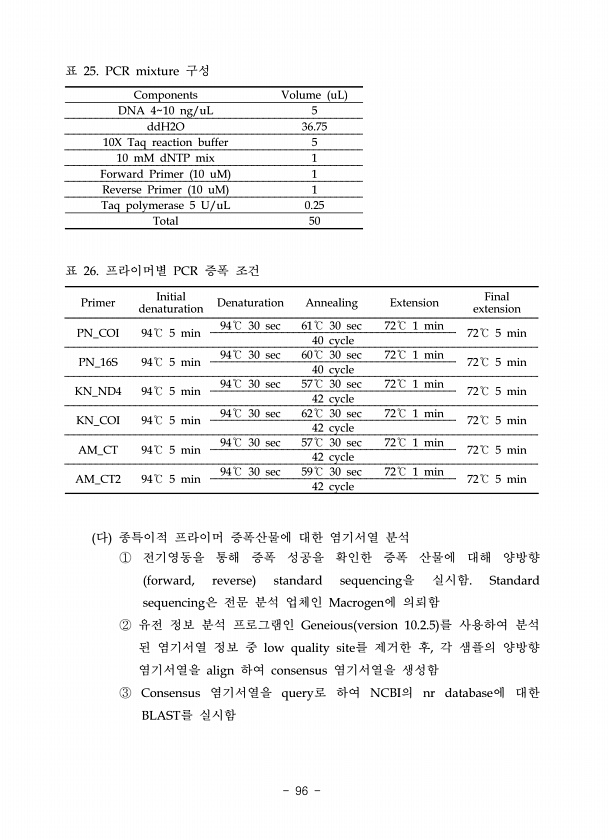 표 25. PCR mixture 구성

| Components | Volume (uL) |
|---|---|
| DNA 4~10 ng/uL | 5 |
| ddH2O | 36.75 |
| 10X Taq reaction buffer | 5 |
| 10 mM dNTP mix | 1 |
| Forward Primer (10 uM) | 1 |
| Reverse Primer (10 uM) | 1 |
| Taq polymerase 5 U/uL | 0.25 |
| Total | 50 |

표 26. 프라이머별 PCR 증폭 조건

| Primer | Initial denaturation | Denaturation | Annealing | Extension | Final extension |
|---|---|---|---|---|---|
| PN_COI | 94℃ 5 min | 94℃ 30 sec | 61℃ 30 sec | 72℃ 1 min | 72℃ 5 min |
| | | | 40 cycle | | |
| PN_16S | 94℃ 5 min | 94℃ 30 sec | 60℃ 30 sec | 72℃ 1 min | 72℃ 5 min |
| | | | 40 cycle | | |
| KN_ND4 | 94℃ 5 min | 94℃ 30 sec | 57℃ 30 sec | 72℃ 1 min | 72℃ 5 min |
| | | | 42 cycle | | |
| KN_COI | 94℃ 5 min | 94℃ 30 sec | 62℃ 30 sec | 72℃ 1 min | 72℃ 5 min |
| | | | 42 cycle | | |
| AM_CT | 94℃ 5 min | 94℃ 30 sec | 57℃ 30 sec | 72℃ 1 min | 72℃ 5 min |
| | | | 42 cycle | | |
| AM_CT2 | 94℃ 5 min | 94℃ 30 sec | 59℃ 30 sec | 72℃ 1 min | 72℃ 5 min |
| | | | 42 cycle | | |

(다) 종특이적 프라이머 증폭산물에 대한 염기서열 분석

① 전기영동을 통해 증폭 성공을 확인한 증폭 산물에 대해 양방향 (forward, reverse) standard sequencing을 실시함. Standard sequencing은 전문 분석 업체인 Macrogen에 의뢰함

② 유전 정보 분석 프로그램인 Geneious(version 10.2.5)를 사용하여 분석된 염기서열 정보 중 low quality site를 제거한 후, 각 샘플의 양방향 염기서열을 align 하여 consensus 염기서열을 생성함

③ Consensus 염기서열을 query로 하여 NCBI의 nr database에 대한 BLAST를 실시함

- 96 -